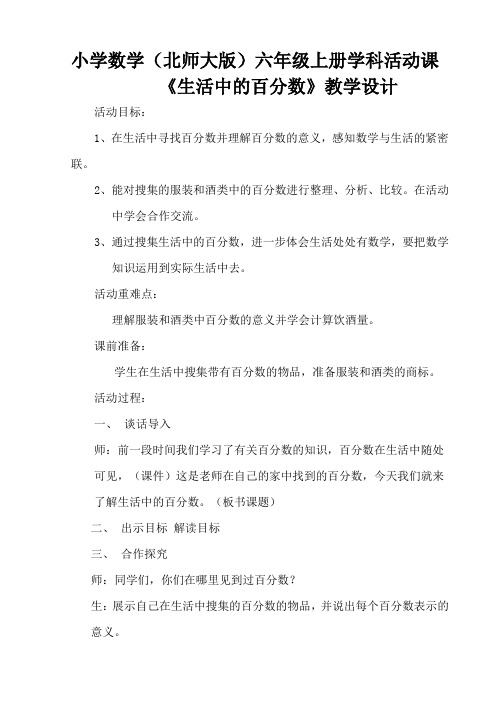 小学数学（北师大版）六年级上册学科活动课
《生活中的百分数》教学设计

活动目标：

1、在生活中寻找百分数并理解百分数的意义，感知数学与生活的紧密联。

2、能对搜集的服装和酒类中的百分数进行整理、分析、比较。在活动中学会合作交流。

3、通过搜集生活中的百分数，进一步体会生活处处有数学，要把数学知识运用到实际生活中去。

活动重难点：

理解服装和酒类中百分数的意义并学会计算饮酒量。

课前准备：

学生在生活中搜集带有百分数的物品，准备服装和酒类的商标。

活动过程：

一、 谈话导入

师：前一段时间我们学习了有关百分数的知识，百分数在生活中随处可见，（课件）这是老师在自己的家中找到的百分数，今天我们就来了解生活中的百分数。（板书课题）

二、 出示目标 解读目标

三、 合作探究

师：同学们，你们在哪里见到过百分数？

生：展示自己在生活中搜集的百分数的物品，并说出每个百分数表示的意义。